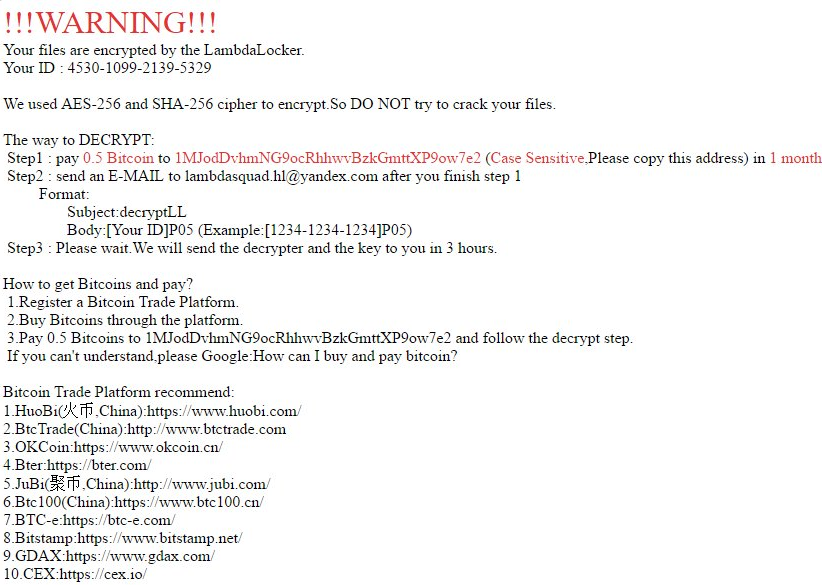 !!!WARNING!!!
Your files are encrypted by the LambdaLocker.
Your ID : 4530-1099-2139-5329

We used AES-256 and SHA-256 cipher to encrypt.So DO NOT try to crack your files.

The way to DECRYPT:
Step1 : pay 0.5 Bitcoin to 1MJodDvhmNG9ocRhhwvBzkGmttXP9ow7e2 (Case Sensitive,Please copy this address) in 1 month
Step2 : send an E-MAIL to lambdasquad.hl@yandex.com after you finish step 1
Format:
Subject:decryptLL
Body:[Your ID]P05 (Example:[1234-1234-1234]P05)
Step3 : Please wait.We will send the decrypter and the key to you in 3 hours.

How to get Bitcoins and pay?
1.Register a Bitcoin Trade Platform.
2.Buy Bitcoins through the platform.
3.Pay 0.5 Bitcoins to 1MJodDvhmNG9ocRhhwvBzkGmttXP9ow7e2 and follow the decrypt step.
If you can't understand,please Google:How can I buy and pay bitcoin?

Bitcoin Trade Platform recommend:
1.HuoBi(火币,China):https://www.huobi.com/
2.BtcTrade(China):http://www.btctrade.com
3.OKCoin:https://www.okcoin.cn/
4.Bter:https://bter.com/
5.JuBi(聚币,China):http://www.jubi.com/
6.Btc100(China):https://www.btc100.cn/
7.BTC-e:https://btc-e.com/
8.Bitstamp:https://www.bitstamp.net/
9.GDAX:https://www.gdax.com/
10.CEX:https://cex.io/